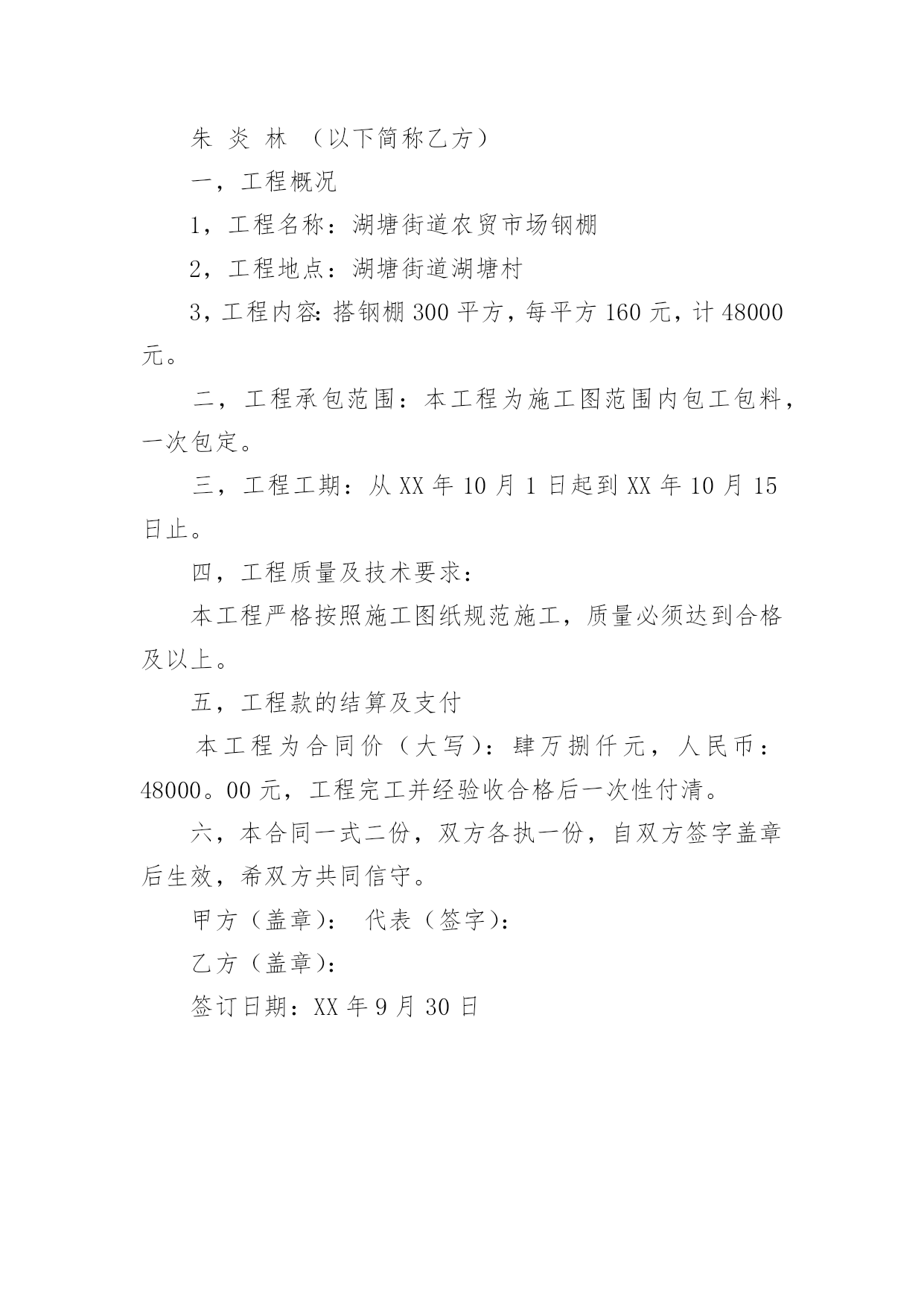 朱 炎 林 （以下简称乙方）

一，工程概况

1，工程名称：湖塘街道农贸市场钢棚

2，工程地点：湖塘街道湖塘村

3，工程内容：搭钢棚 300 平方，每平方 160 元，计 48000 元。

二，工程承包范围：本工程为施工图范围内包工包料，一次包定。

三，工程工期：从 XX 年 10 月 1 日起到 XX 年 10 月 15 日止。

四，工程质量及技术要求：

本工程严格按照施工图纸规范施工，质量必须达到合格及以上。

五，工程款的结算及支付

本工程为合同价（大写）：肆万捌仟元，人民币：48000。00 元，工程完工并经验收合格后一次性付清。

六，本合同一式二份，双方各执一份，自双方签字盖章后生效，希双方共同信守。

甲方（盖章）： 代表（签字）：

乙方（盖章）：

签订日期：XX 年 9 月 30 日